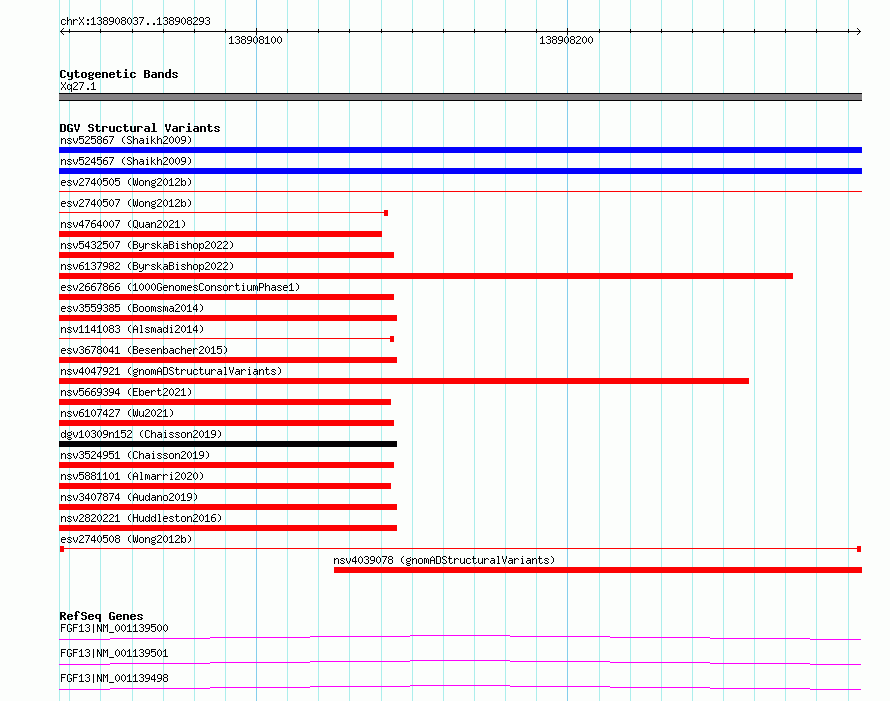 chrX:138908037..138908293

138908100

138908200

Cytogenetic Bands

Xq27.1

DGV Structural Variants

nsv525867 (Shaikh2009)

nsv524567 (Shaikh2009)

esv2740505 (Wong2012b)

esv2740507 (Wong2012b)

nsv4764007 (Quan2021)

nsv5432507 (ByrskaBishop2022)

nsv6137982 (ByrskaBishop2022)

esv2667866 (1000GenomesConsortiumPhase1)

esv3559385 (Boomsma2014)

nsv1141083 (Alsmadi2014)

esv3678041 (Besenbacher2015)

nsv4047921 (gnomADStructuralVariants)

nsv5669394 (Ebert2021)

nsv6107427 (Wu2021)

dgv10309n152 (Chaisson2019)

nsv3524951 (Chaisson2019)

nsv5881101 (Almarri2020)

nsv3407874 (Audano2019)

nsv2820221 (Huddleston2016)

esv2740508 (Wong2012b)

nsv4039078 (gnomADStructuralVariants)

RefSeq Genes

FGF13|NM_001139500

FGF13|NM_001139501

FGF13|NM_001139498